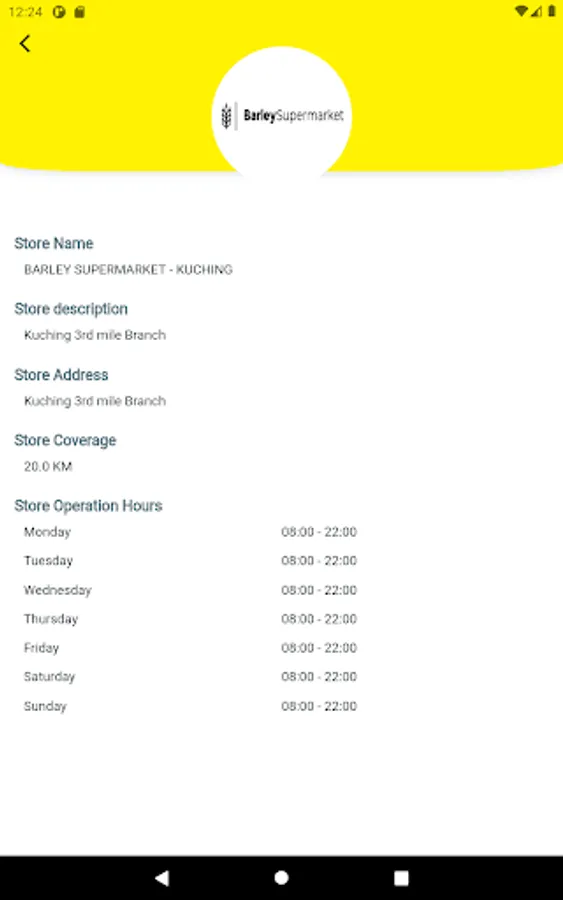 12:24

BarleySupermarket

Store Name
BARLEY SUPERMARKET - KUCHING

Store description
Kuching 3rd mile Branch

Store Address
Kuching 3rd mile Branch

Store Coverage
20.0 KM

Store Operation Hours

| Monday | 08:00 - 22:00 |
|---|---|
| Tuesday | 08:00 - 22:00 |
| Wednesday | 08:00 - 22:00 |
| Thursday | 08:00 - 22:00 |
| Friday | 08:00 - 22:00 |
| Saturday | 08:00 - 22:00 |
| Sunday | 08:00 - 22:00 |